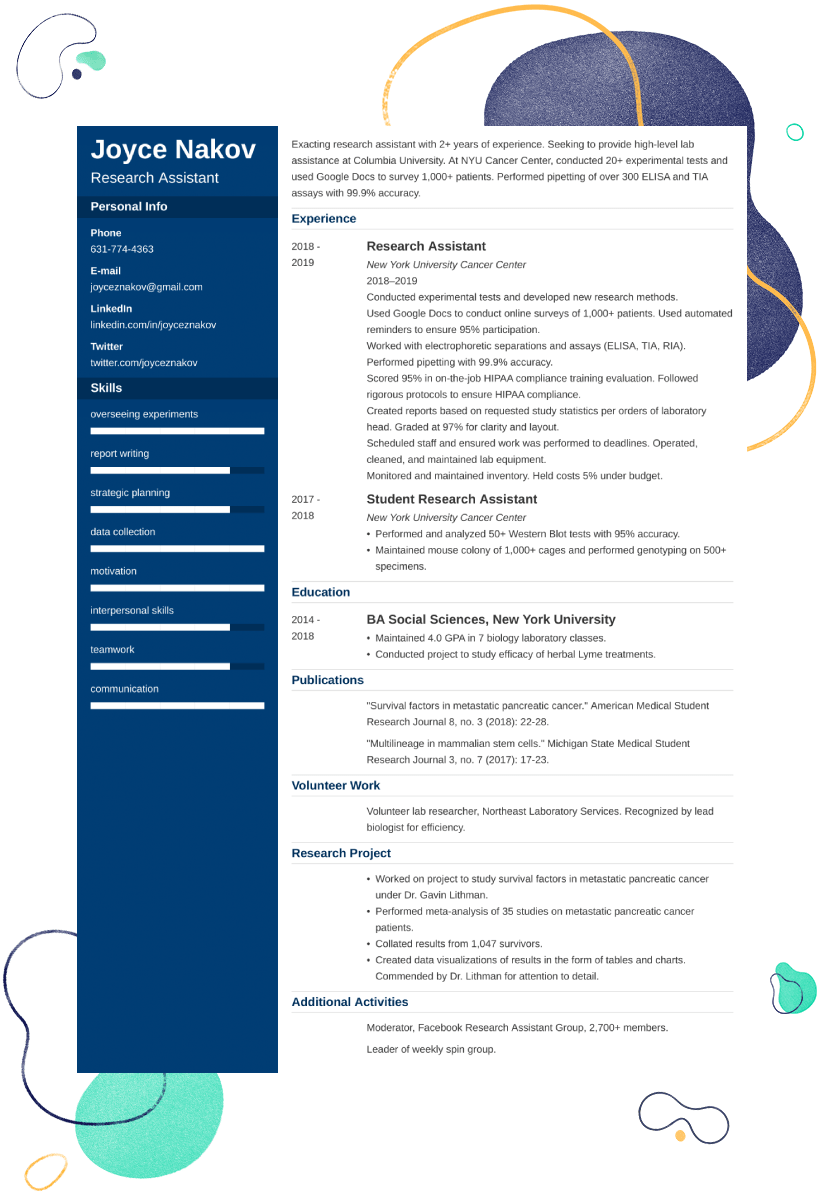 Joyce Nakov
Research Assistant

Personal Info

Phone
631-774-4363

E-mail
joyceznakov@gmail.com

LinkedIn
linkedin.com/in/joyceznakov

Twitter
twitter.com/joyceznakov

Skills

overseeing experiments

report writing

strategic planning

data collection

motivation

interpersonal skills

teamwork

communication

Exacting research assistant with 2+ years of experience. Seeking to provide high-level lab assistance at Columbia University. At NYU Cancer Center, conducted 20+ experimental tests and used Google Docs to survey 1,000+ patients. Performed pipetting of over 300 ELISA and TIA assays with 99.9% accuracy.

Experience

2018 - 2019
Research Assistant
New York University Cancer Center
2018–2019
Conducted experimental tests and developed new research methods.
Used Google Docs to conduct online surveys of 1,000+ patients. Used automated reminders to ensure 95% participation.
Worked with electrophoretic separations and assays (ELISA, TIA, RIA).
Performed pipetting with 99.9% accuracy.
Scored 95% in on-the-job HIPAA compliance training evaluation. Followed rigorous protocols to ensure HIPAA compliance.
Created reports based on requested study statistics per orders of laboratory head. Graded at 97% for clarity and layout.
Scheduled staff and ensured work was performed to deadlines. Operated, cleaned, and maintained lab equipment.
Monitored and maintained inventory. Held costs 5% under budget.

2017 - 2018
Student Research Assistant
New York University Cancer Center
• Performed and analyzed 50+ Western Blot tests with 95% accuracy.
• Maintained mouse colony of 1,000+ cages and performed genotyping on 500+ specimens.

Education

2014 - 2018
BA Social Sciences, New York University
• Maintained 4.0 GPA in 7 biology laboratory classes.
• Conducted project to study efficacy of herbal Lyme treatments.

Publications

"Survival factors in metastatic pancreatic cancer." American Medical Student Research Journal 8, no. 3 (2018): 22-28.

"Multilineage in mammalian stem cells." Michigan State Medical Student Research Journal 3, no. 7 (2017): 17-23.

Volunteer Work

Volunteer lab researcher, Northeast Laboratory Services. Recognized by lead biologist for efficiency.

Research Project

• Worked on project to study survival factors in metastatic pancreatic cancer under Dr. Gavin Lithman.
• Performed meta-analysis of 35 studies on metastatic pancreatic cancer patients.
• Collated results from 1,047 survivors.
• Created data visualizations of results in the form of tables and charts. Commended by Dr. Lithman for attention to detail.

Additional Activities

Moderator, Facebook Research Assistant Group, 2,700+ members.

Leader of weekly spin group.